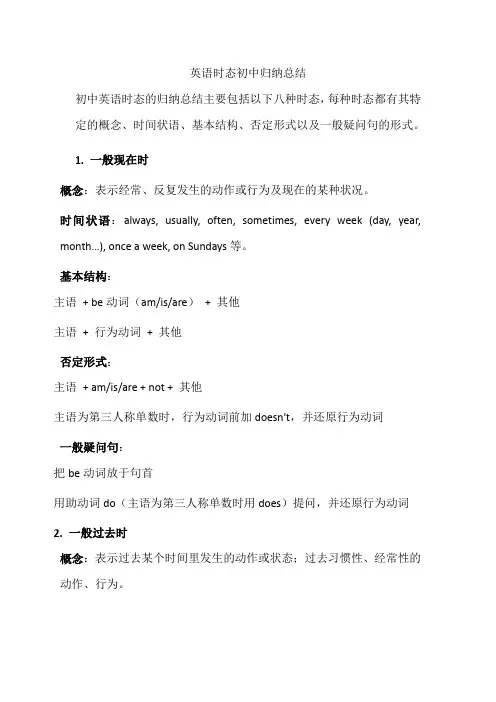 英语时态初中归纳总结

初中英语时态的归纳总结主要包括以下八种时态，每种时态都有其特定的概念、时间状语、基本结构、否定形式以及一般疑问句的形式。

1. 一般现在时

概念：表示经常、反复发生的动作或行为及现在的某种状况。

时间状语：always, usually, often, sometimes, every week (day, year, month...), once a week, on Sundays 等。

基本结构：

主语 + be 动词（am/is/are） + 其他

主语 + 行为动词 + 其他

否定形式：

主语 + am/is/are + not + 其他

主语为第三人称单数时，行为动词前加 doesn't，并还原行为动词

一般疑问句：

把 be 动词放于句首

用助动词 do（主语为第三人称单数时用 does）提问，并还原行为动词

2. 一般过去时

概念：表示过去某个时间里发生的动作或状态；过去习惯性、经常性的动作、行为。